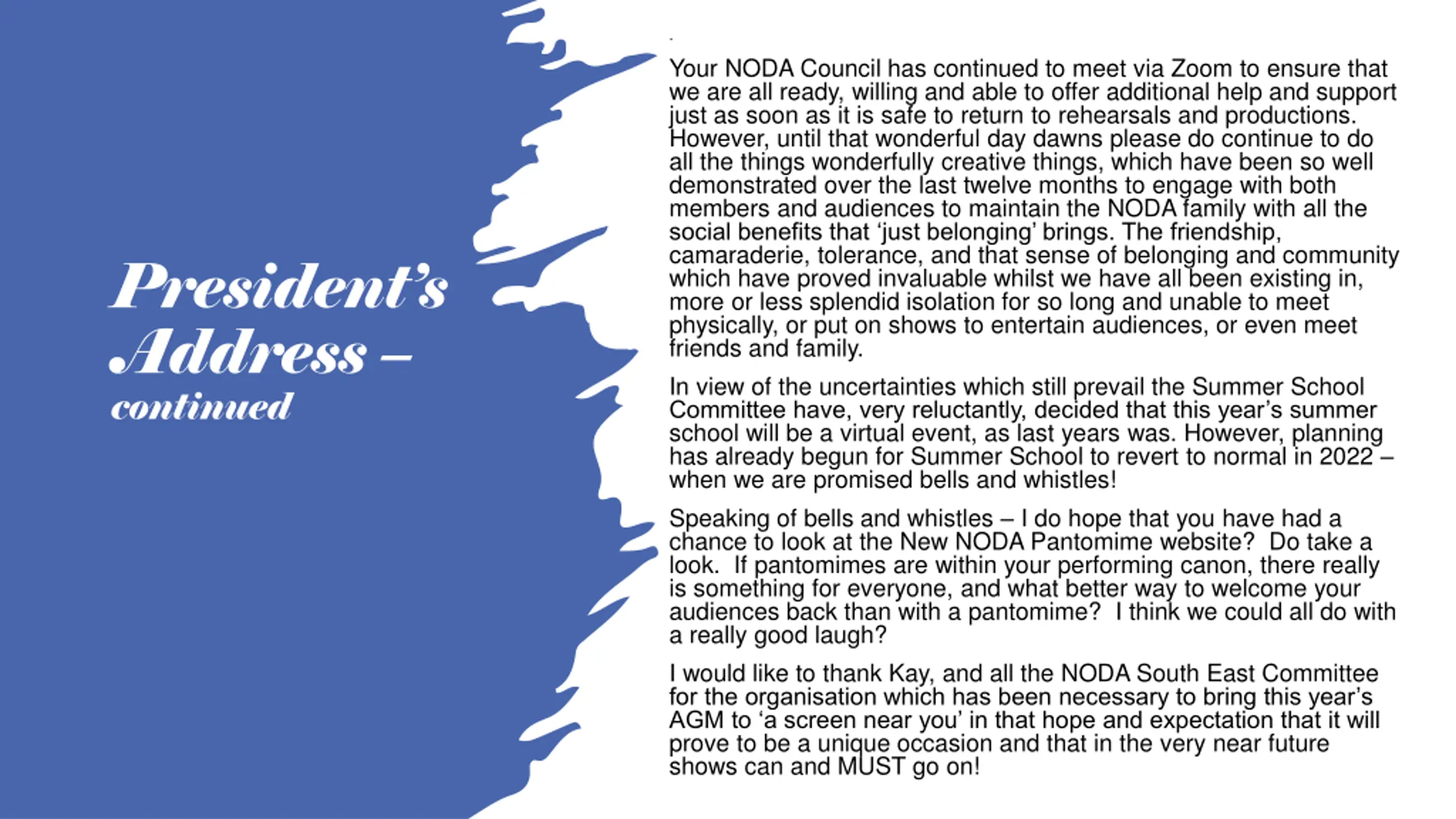 President's Address – continued

Your NODA Council has continued to meet via Zoom to ensure that we are all ready, willing and able to offer additional help and support just as soon as it is safe to return to rehearsals and productions. However, until that wonderful day dawns please do continue to do all the things wonderfully creative things, which have been so well demonstrated over the last twelve months to engage with both members and audiences to maintain the NODA family with all the social benefits that 'just belonging' brings. The friendship, camaraderie, tolerance, and that sense of belonging and community which have proved invaluable whilst we have all been existing in, more or less splendid isolation for so long and unable to meet physically, or put on shows to entertain audiences, or even meet friends and family.

In view of the uncertainties which still prevail the Summer School Committee have, very reluctantly, decided that this year's summer school will be a virtual event, as last years was. However, planning has already begun for Summer School to revert to normal in 2022 – when we are promised bells and whistles!

Speaking of bells and whistles – I do hope that you have had a chance to look at the New NODA Pantomime website? Do take a look. If pantomimes are within your performing canon, there really is something for everyone, and what better way to welcome your audiences back than with a pantomime? I think we could all do with a really good laugh?

I would like to thank Kay, and all the NODA South East Committee for the organisation which has been necessary to bring this year's AGM to 'a screen near you' in that hope and expectation that it will prove to be a unique occasion and that in the very near future shows can and MUST go on!